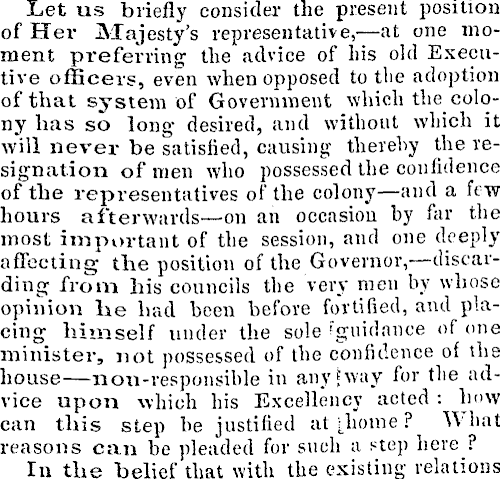 Let us briefly consider the present position of Her Majesty's representative,—at one moment preferring the advice of his old Executive officers, even when opposed to the adoption of that system of Government which the colony has so long desired, and without which it will never be satisfied, causing thereby the resignation of men who possessed the confidence of the representatives of the colony—and a few hours afterwards—on an occasion by far the most important of the session, and one deeply affecting the position of the Governor,—discarding from his councils the very men by whose opinion he had been before fortified, and placing himself under the sole guidance of one minister, not possessed of the confidence of the house—non-responsible in any way for the advice upon which his Excellency acted: how can this step be justified at home? What reasons can be pleaded for such a step here?

In the belief that with the existing relations